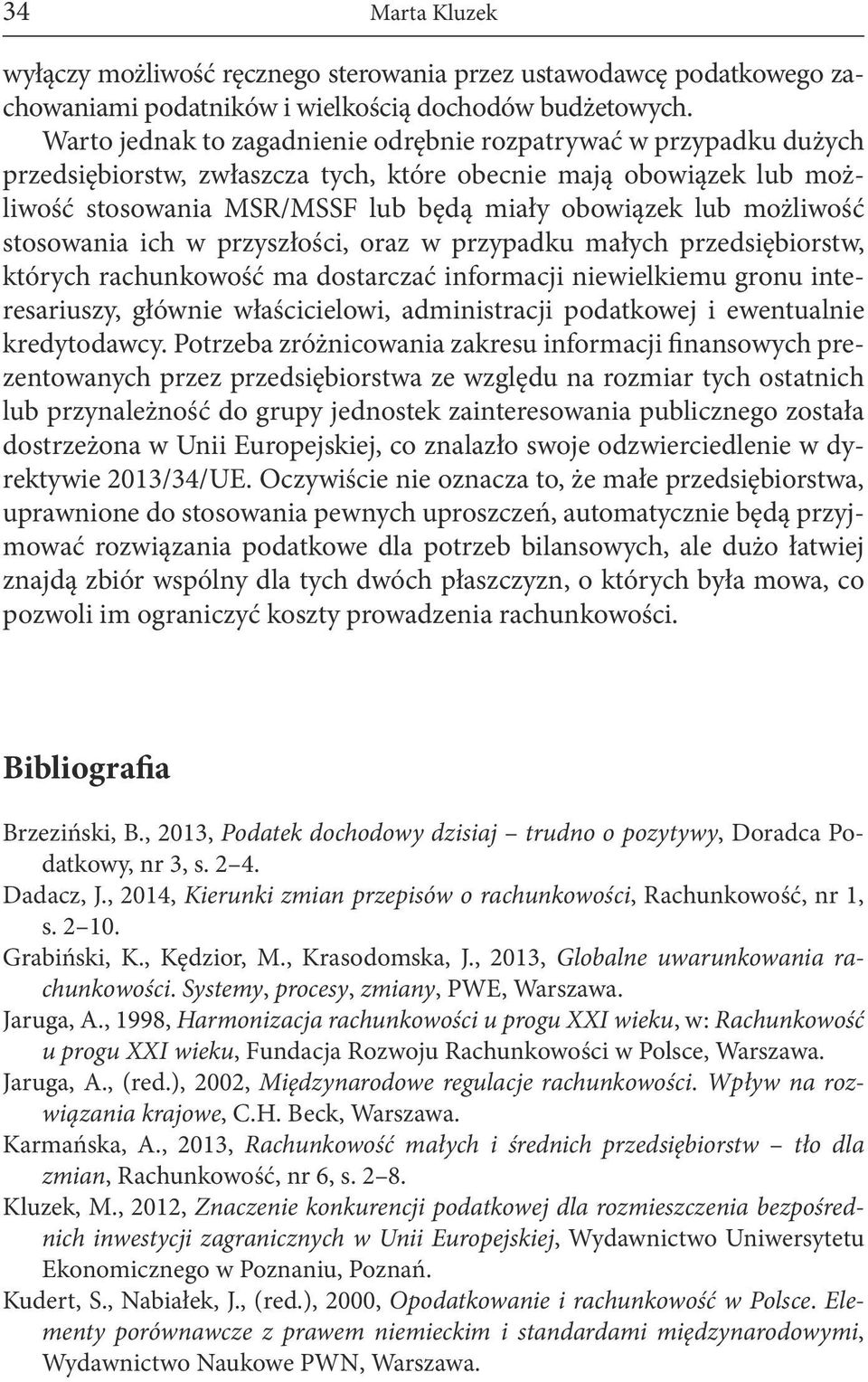 34 Marta Kluzek

wyłączy możliwość ręcznego sterowania przez ustawodawcę podatkowego zachowaniami podatników i wielkością dochodów budżetowych.

Warto jednak to zagadnienie odrębnie rozpatrywać w przypadku dużych przedsiębiorstw, zwłaszcza tych, które obecnie mają obowiązek lub możliwość stosowania MSR/MSSF lub będą miały obowiązek lub możliwość stosowania ich w przyszłości, oraz w przypadku małych przedsiębiorstw, których rachunkowość ma dostarczać informacji niewielkiemu gronu interesariuszy, głównie właścicielowi, administracji podatkowej i ewentualnie kredytodawcy. Potrzeba zróżnicowania zakresu informacji finansowych prezentowanych przez przedsiębiorstwa ze względu na rozmiar tych ostatnich lub przynależność do grupy jednostek zainteresowania publicznego została dostrzeżona w Unii Europejskiej, co znalazło swoje odzwierciedlenie w dyrektywie 2013/34/UE. Oczywiście nie oznacza to, że małe przedsiębiorstwa, uprawnione do stosowania pewnych uproszczeń, automatycznie będą przyjmować rozwiązania podatkowe dla potrzeb bilansowych, ale dużo łatwiej znajdą zbiór wspólny dla tych dwóch płaszczyzn, o których była mowa, co pozwoli im ograniczyć koszty prowadzenia rachunkowości.

Bibliografia

Brzeziński, B., 2013, Podatek dochodowy dzisiaj – trudno o pozytywy, Doradca Podatkowy, nr 3, s. 2–4.

Dadacz, J., 2014, Kierunki zmian przepisów o rachunkowości, Rachunkowość, nr 1, s. 2–10.

Grabiński, K., Kędzior, M., Krasodomska, J., 2013, Globalne uwarunkowania rachunkowości. Systemy, procesy, zmiany, PWE, Warszawa.

Jaruga, A., 1998, Harmonizacja rachunkowości u progu XXI wieku, w: Rachunkowość u progu XXI wieku, Fundacja Rozwoju Rachunkowości w Polsce, Warszawa.

Jaruga, A., (red.), 2002, Międzynarodowe regulacje rachunkowości. Wpływ na rozwiązania krajowe, C.H. Beck, Warszawa.

Karmańska, A., 2013, Rachunkowość małych i średnich przedsiębiorstw – tło dla zmian, Rachunkowość, nr 6, s. 2–8.

Kluzek, M., 2012, Znaczenie konkurencji podatkowej dla rozmieszczenia bezpośrednich inwestycji zagranicznych w Unii Europejskiej, Wydawnictwo Uniwersytetu Ekonomicznego w Poznaniu, Poznań.

Kudert, S., Nabiałek, J., (red.), 2000, Opodatkowanie i rachunkowość w Polsce. Elementy porównawcze z prawem niemieckim i standardami międzynarodowymi, Wydawnictwo Naukowe PWN, Warszawa.